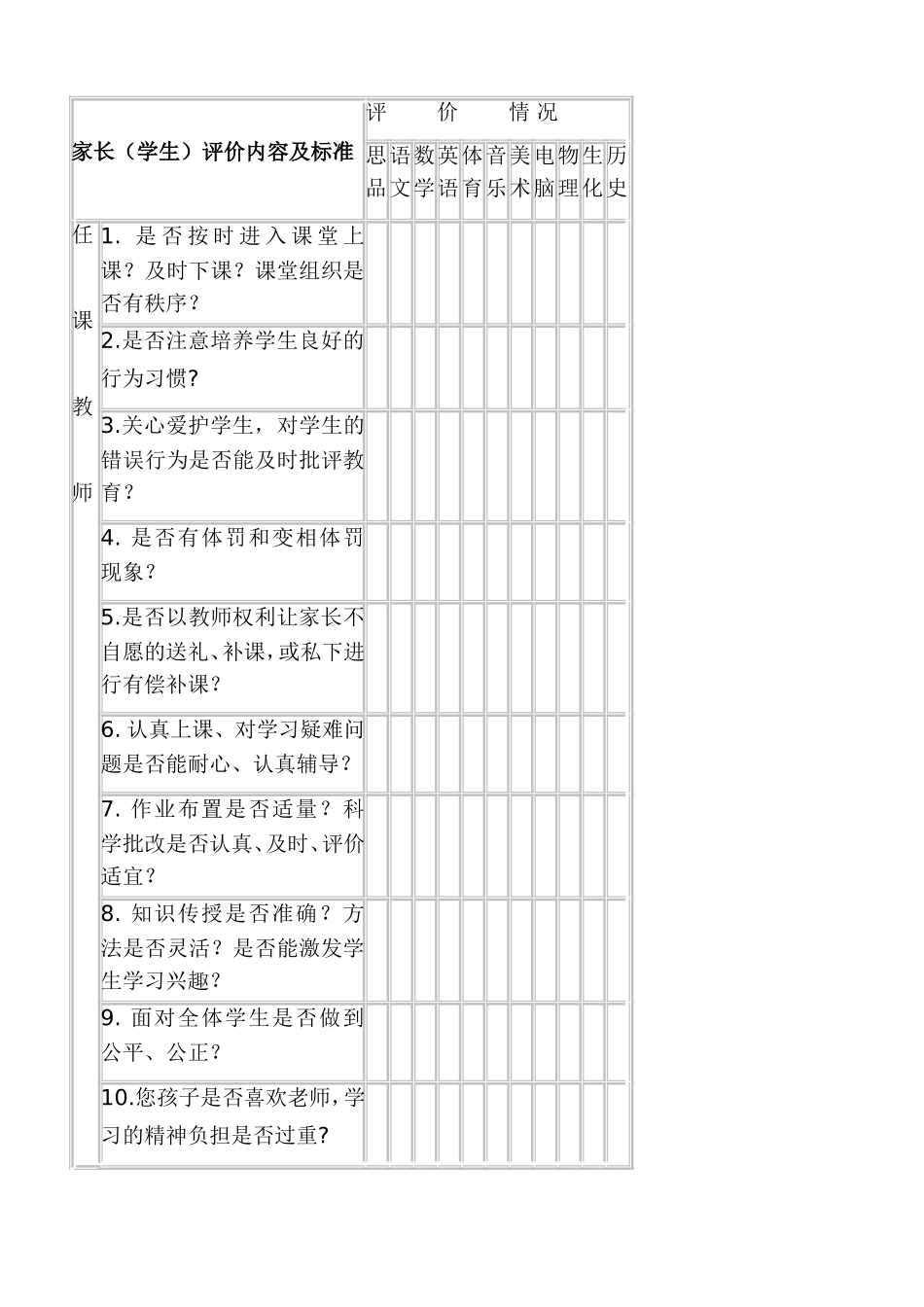 | 家长（学生）评价内容及标准 | | 评 价 情况 | | | | | | | | | | |
|---|---|---|---|---|---|---|---|---|---|---|---|---|
| | | 思品 | 语文 | 数学 | 英语 | 体育 | 音乐 | 美术 | 电脑 | 物理 | 生化 | 历史 |
| 任课教师 | 1. 是否按时进入课堂上课？及时下课？课堂组织是否有秩序？ | | | | | | | | | | | |
| | 2.是否注意培养学生良好的行为习惯? | | | | | | | | | | | |
| | 3.关心爱护学生，对学生的错误行为是否能及时批评教育？ | | | | | | | | | | | |
| | 4. 是否有体罚和变相体罚现象？ | | | | | | | | | | | |
| | 5.是否以教师权利让家长不自愿的送礼、补课，或私下进行有偿补课？ | | | | | | | | | | | |
| | 6. 认真上课、对学习疑难问题是否能耐心、认真辅导？ | | | | | | | | | | | |
| | 7. 作业布置是否适量？科学批改是否认真、及时、评价适宜？ | | | | | | | | | | | |
| | 8. 知识传授是否准确？方法是否灵活？是否能激发学生学习兴趣？ | | | | | | | | | | | |
| | 9. 面对全体学生是否做到公平、公正？ | | | | | | | | | | | |
| | 10.您孩子是否喜欢老师，学习的精神负担是否过重? | | | | | | | | | | | |